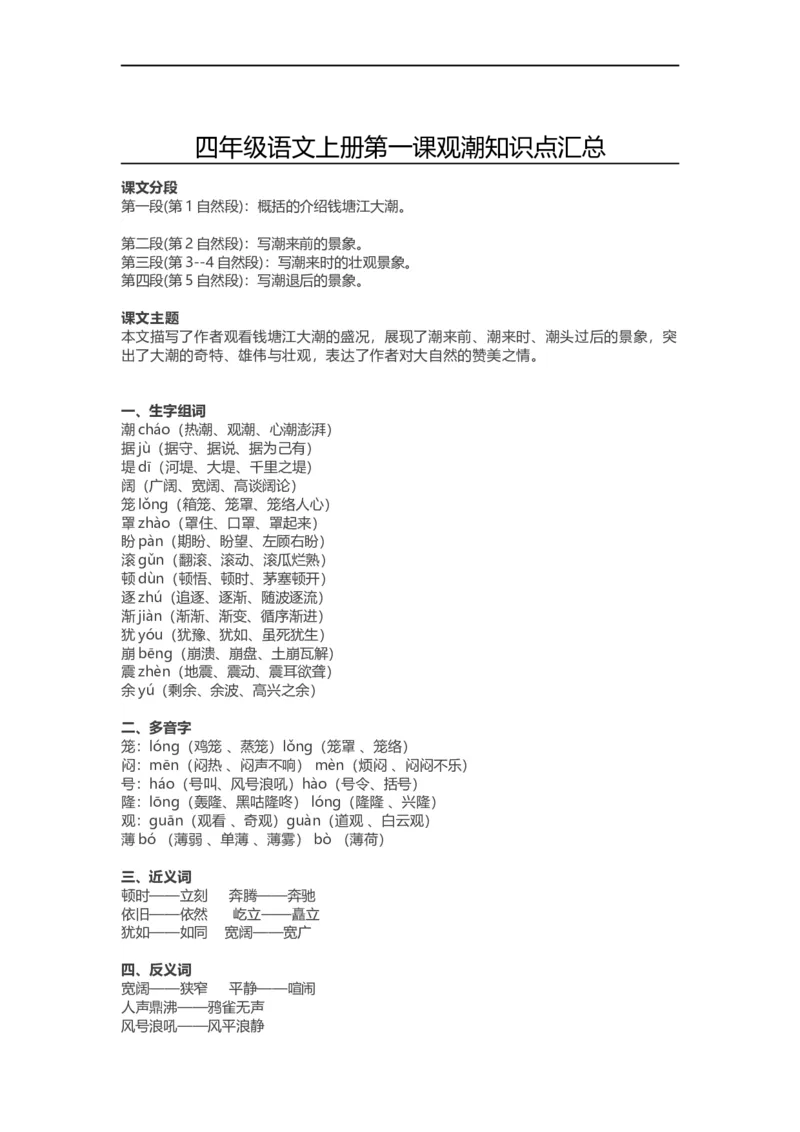 四年级语文上册第一课观潮知识点汇总

课文分段
第一段(第 1 自然段)：概括的介绍钱塘江大潮。

第二段(第 2 自然段)：写潮来前的景象。
第三段(第 3--4 自然段)：写潮来时的壮观景象。
第四段(第 5 自然段)：写潮退后的景象。

课文主题
本文描写了作者观看钱塘江大潮的盛况，展现了潮来前、潮来时、潮头过后的景象，突出了大潮的奇特、雄伟与壮观，表达了作者对大自然的赞美之情。

一、生字组词
潮 cháo（热潮、观潮、心潮澎湃）
据 jù（据守、据说、据为己有）
堤 dī（河堤、大堤、千里之堤）
阔（广阔、宽阔、高谈阔论）
笼 lǒng（箱笼、笼罩、笼络人心）
罩 zhào（罩住、口罩、罩起来）
盼 pàn（期盼、盼望、左顾右盼）
滚 gǔn（翻滚、滚动、滚瓜烂熟）
顿 dùn（顿悟、顿时、茅塞顿开）
逐 zhú（追逐、逐渐、随波逐流）
渐 jiàn（渐渐、渐变、循序渐进）
犹 yóu（犹豫、犹如、虽死犹生）
崩 bēng（崩溃、崩盘、土崩瓦解）
震 zhèn（地震、震动、震耳欲聋）
余 yú（剩余、余波、高兴之余）

二、多音字
笼：lóng（鸡笼 、蒸笼）lǒng（笼罩 、笼络）
闷：mēn（闷热 、闷声不响） mèn（烦闷 、闷闷不乐）
号：háo（号叫、风号浪吼）hào（号令、括号）
隆：lōng（轰隆、黑咕隆咚） lóng（隆隆 、兴隆）
观：guān（观看 、奇观）guàn（道观 、白云观）
薄 bó （薄弱 、单薄 、薄雾） bò （薄荷）

三、近义词
顿时——立刻 奔腾——奔驰
依旧——依然 屹立——矗立
犹如——如同 宽阔——宽广

四、反义词
宽阔——狭窄 平静——喧闹
人声鼎沸——鸦雀无声
风号浪吼——风平浪静